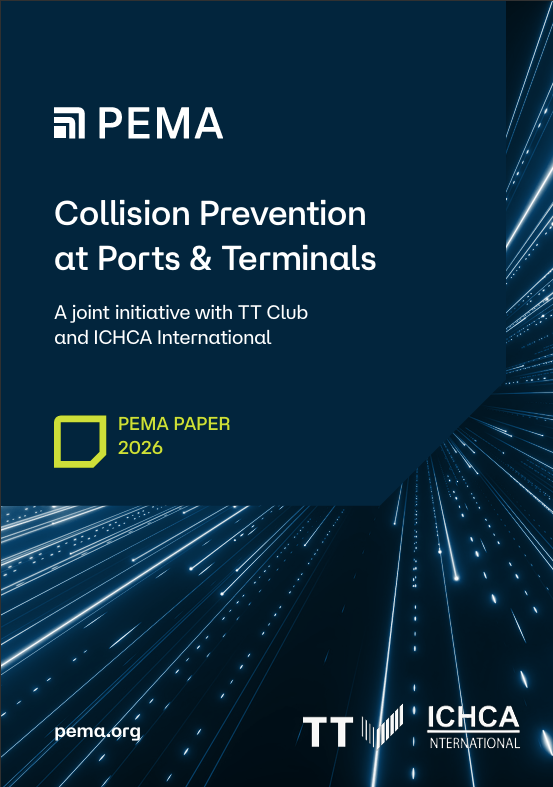 PEMA

Collision Prevention at Ports & Terminals

A joint initiative with TT Club and ICHCA International

PEMA PAPER
2026

pema.org

TT

ICHCA
NTERNATIONAL